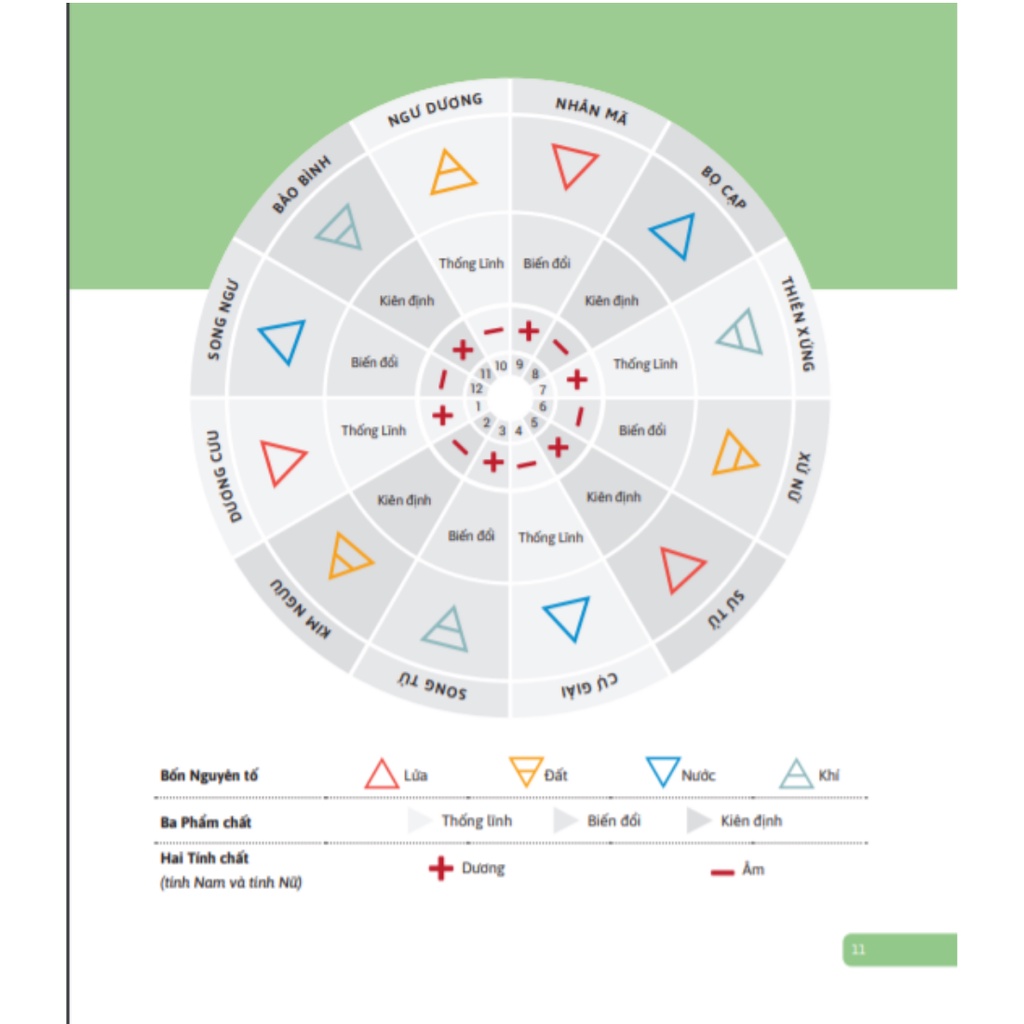 NGƯ DƯƠNG
NHÂN MÃ
BỌ CẠP
THIÊN XỨNG
XỬ NỮ
SƯ TỬ
CỰ GIẢI
SONG TỬ
KIM NGƯU
DƯƠNG CƯU
SONG NGƯ
BẢO BÌNH

Thống Lĩnh
Biến đổi
Kiên định
Thống Lĩnh
Biến đổi
Kiên định
Thống Lĩnh
Biến đổi
Kiên định
Thống Lĩnh
Biến đổi
Kiên định

10 9 8 7 6 5 4 3 2 1 12 11

Bốn Nguyên tố
Lửa
Đất
Nước
Khí

Ba Phẩm chất
Thống lĩnh
Biến đổi
Kiên định

Hai Tính chất
(tính Nam và tính Nữ)
Dương
Âm

11